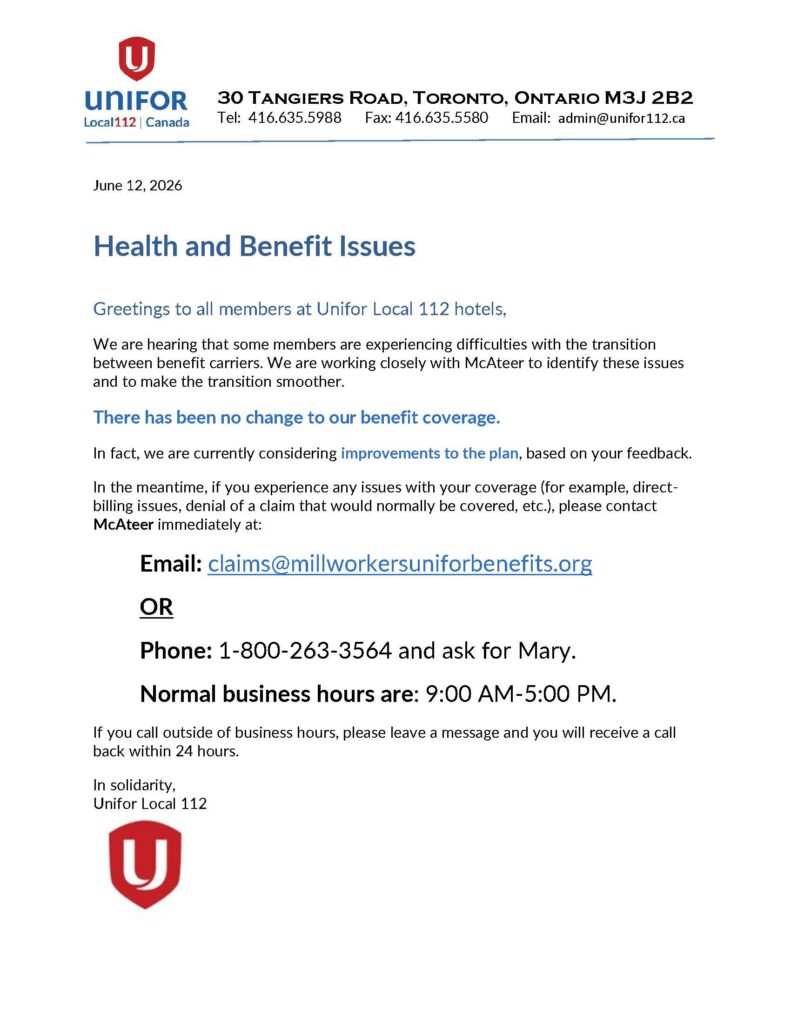 UNIFOR
Local112 | Canada

30 Tangiers Road, Toronto, Ontario M3J 2B2
Tel: 416.635.5988 Fax: 416.635.5580 Email: admin@unifor112.ca

June 12, 2026

Health and Benefit Issues

Greetings to all members at Unifor Local 112 hotels,

We are hearing that some members are experiencing difficulties with the transition between benefit carriers. We are working closely with McAteer to identify these issues and to make the transition smoother.

There has been no change to our benefit coverage.

In fact, we are currently considering improvements to the plan, based on your feedback.

In the meantime, if you experience any issues with your coverage (for example, direct-billing issues, denial of a claim that would normally be covered, etc.), please contact McAteer immediately at:

Email: claims@millworkersuniforbenefits.org

OR

Phone: 1-800-263-3564 and ask for Mary.

Normal business hours are: 9:00 AM-5:00 PM.

If you call outside of business hours, please leave a message and you will receive a call back within 24 hours.

In solidarity,
Unifor Local 112